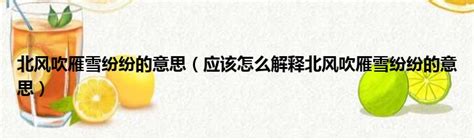 北风吹雁雪纷纷的意思（应该怎么解释北风吹雁雪纷纷的意思）